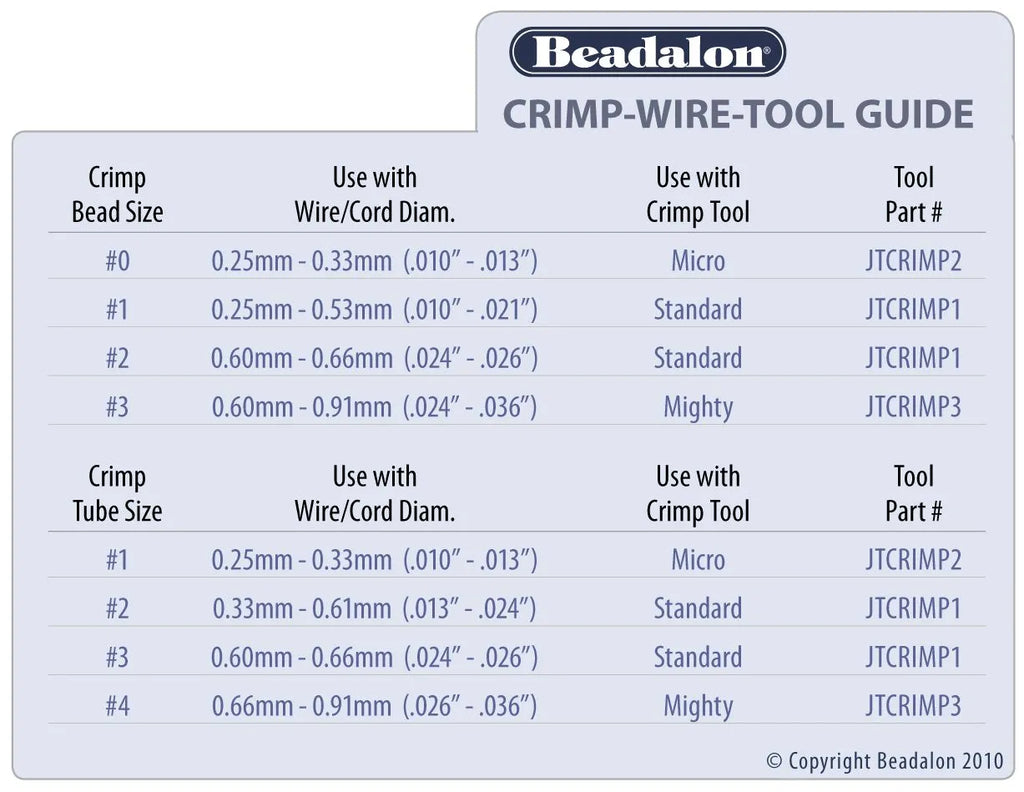 Beadalon®

CRIMP-WIRE-TOOL GUIDE

| Crimp Bead Size | Use with Wire/Cord Diam. | Use with Crimp Tool | Tool Part # |
|---|---|---|---|
| #0 | 0.25mm - 0.33mm (.010" - .013") | Micro | JTCRIMP2 |
| #1 | 0.25mm - 0.53mm (.010" - .021") | Standard | JTCRIMP1 |
| #2 | 0.60mm - 0.66mm (.024" - .026") | Standard | JTCRIMP1 |
| #3 | 0.60mm - 0.91mm (.024" - .036") | Mighty | JTCRIMP3 |

| Crimp Tube Size | Use with Wire/Cord Diam. | Use with Crimp Tool | Tool Part # |
|---|---|---|---|
| #1 | 0.25mm - 0.33mm (.010" - .013") | Micro | JTCRIMP2 |
| #2 | 0.33mm - 0.61mm (.013" - .024") | Standard | JTCRIMP1 |
| #3 | 0.60mm - 0.66mm (.024" - .026") | Standard | JTCRIMP1 |
| #4 | 0.66mm - 0.91mm (.026" - .036") | Mighty | JTCRIMP3 |

© Copyright Beadalon 2010